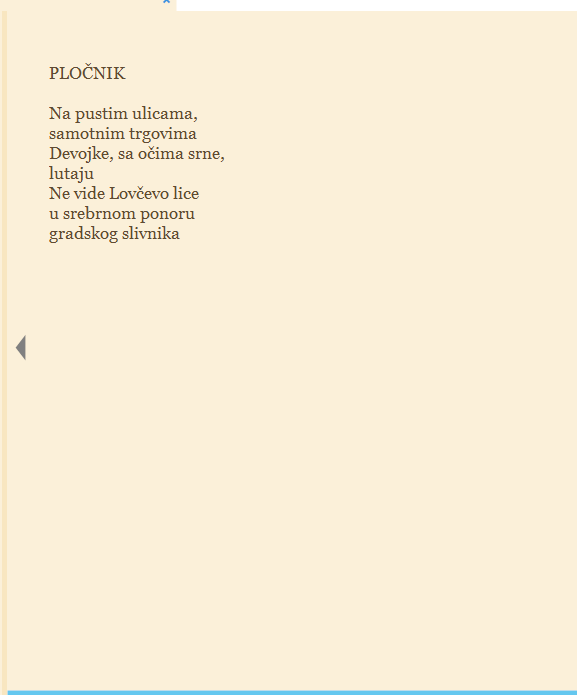 PLOČNIK

Na pustim ulicama,
samotnim trgovima
Devojke, sa očima srne,
lutaju
Ne vide Lovčevo lice
u srebrnom ponoru
gradskog slivnika